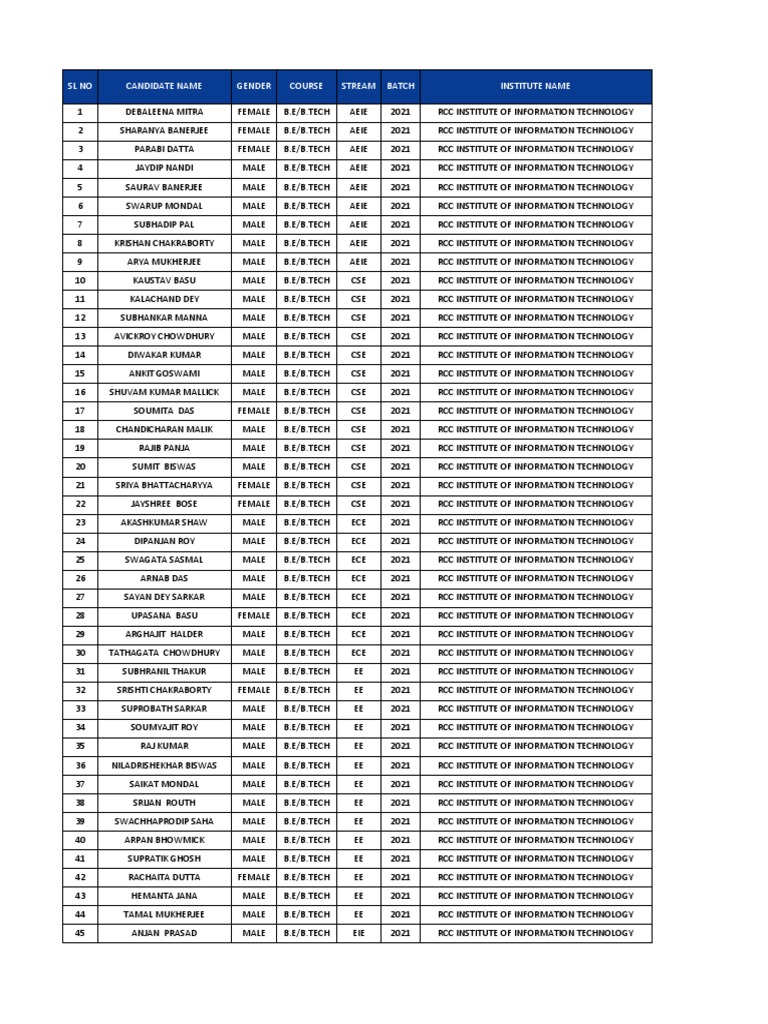 | SL NO | CANDIDATE NAME | GENDER | COURSE | STREAM | BATCH | INSTITUTE NAME |
|---|---|---|---|---|---|---|
| 1 | DEBALEENA MITRA | FEMALE | B.E/B.TECH | AEIE | 2021 | RCC INSTITUTE OF INFORMATION TECHNOLOGY |
| 2 | SHARANYA BANERJEE | FEMALE | B.E/B.TECH | AEIE | 2021 | RCC INSTITUTE OF INFORMATION TECHNOLOGY |
| 3 | PARABI DATTA | FEMALE | B.E/B.TECH | AEIE | 2021 | RCC INSTITUTE OF INFORMATION TECHNOLOGY |
| 4 | JAYDIP NANDI | MALE | B.E/B.TECH | AEIE | 2021 | RCC INSTITUTE OF INFORMATION TECHNOLOGY |
| 5 | SAURAV BANERJEE | MALE | B.E/B.TECH | AEIE | 2021 | RCC INSTITUTE OF INFORMATION TECHNOLOGY |
| 6 | SWARUP MONDAL | MALE | B.E/B.TECH | AEIE | 2021 | RCC INSTITUTE OF INFORMATION TECHNOLOGY |
| 7 | SUBHADIP PAL | MALE | B.E/B.TECH | AEIE | 2021 | RCC INSTITUTE OF INFORMATION TECHNOLOGY |
| 8 | KRISHAN CHAKRABORTY | MALE | B.E/B.TECH | AEIE | 2021 | RCC INSTITUTE OF INFORMATION TECHNOLOGY |
| 9 | ARYA MUKHERJEE | MALE | B.E/B.TECH | AEIE | 2021 | RCC INSTITUTE OF INFORMATION TECHNOLOGY |
| 10 | KAUSTAV BASU | MALE | B.E/B.TECH | CSE | 2021 | RCC INSTITUTE OF INFORMATION TECHNOLOGY |
| 11 | KALACHAND DEY | MALE | B.E/B.TECH | CSE | 2021 | RCC INSTITUTE OF INFORMATION TECHNOLOGY |
| 12 | SUBHANKAR MANNA | MALE | B.E/B.TECH | CSE | 2021 | RCC INSTITUTE OF INFORMATION TECHNOLOGY |
| 13 | AVICKROY CHOWDHURY | MALE | B.E/B.TECH | CSE | 2021 | RCC INSTITUTE OF INFORMATION TECHNOLOGY |
| 14 | DIWAKAR KUMAR | MALE | B.E/B.TECH | CSE | 2021 | RCC INSTITUTE OF INFORMATION TECHNOLOGY |
| 15 | ANKIT GOSWAMI | MALE | B.E/B.TECH | CSE | 2021 | RCC INSTITUTE OF INFORMATION TECHNOLOGY |
| 16 | SHUVAM KUMAR MALLICK | MALE | B.E/B.TECH | CSE | 2021 | RCC INSTITUTE OF INFORMATION TECHNOLOGY |
| 17 | SOUMITA DAS | FEMALE | B.E/B.TECH | CSE | 2021 | RCC INSTITUTE OF INFORMATION TECHNOLOGY |
| 18 | CHANDICHARAN MALIK | MALE | B.E/B.TECH | CSE | 2021 | RCC INSTITUTE OF INFORMATION TECHNOLOGY |
| 19 | RAJIB PANJA | MALE | B.E/B.TECH | CSE | 2021 | RCC INSTITUTE OF INFORMATION TECHNOLOGY |
| 20 | SUMIT BISWAS | MALE | B.E/B.TECH | CSE | 2021 | RCC INSTITUTE OF INFORMATION TECHNOLOGY |
| 21 | SRIYA BHATTACHARYYA | FEMALE | B.E/B.TECH | CSE | 2021 | RCC INSTITUTE OF INFORMATION TECHNOLOGY |
| 22 | JAYSHREE BOSE | FEMALE | B.E/B.TECH | CSE | 2021 | RCC INSTITUTE OF INFORMATION TECHNOLOGY |
| 23 | AKASHKUMAR SHAW | MALE | B.E/B.TECH | ECE | 2021 | RCC INSTITUTE OF INFORMATION TECHNOLOGY |
| 24 | DIPANJAN ROY | MALE | B.E/B.TECH | ECE | 2021 | RCC INSTITUTE OF INFORMATION TECHNOLOGY |
| 25 | SWAGATA SASMAL | MALE | B.E/B.TECH | ECE | 2021 | RCC INSTITUTE OF INFORMATION TECHNOLOGY |
| 26 | ARNAB DAS | MALE | B.E/B.TECH | ECE | 2021 | RCC INSTITUTE OF INFORMATION TECHNOLOGY |
| 27 | SAYAN DEY SARKAR | MALE | B.E/B.TECH | ECE | 2021 | RCC INSTITUTE OF INFORMATION TECHNOLOGY |
| 28 | UPASANA BASU | FEMALE | B.E/B.TECH | ECE | 2021 | RCC INSTITUTE OF INFORMATION TECHNOLOGY |
| 29 | ARGHAJIT HALDER | MALE | B.E/B.TECH | ECE | 2021 | RCC INSTITUTE OF INFORMATION TECHNOLOGY |
| 30 | TATHAGATA CHOWDHURY | MALE | B.E/B.TECH | ECE | 2021 | RCC INSTITUTE OF INFORMATION TECHNOLOGY |
| 31 | SUBHRANIL THAKUR | MALE | B.E/B.TECH | EE | 2021 | RCC INSTITUTE OF INFORMATION TECHNOLOGY |
| 32 | SRISHTI CHAKRABORTY | FEMALE | B.E/B.TECH | EE | 2021 | RCC INSTITUTE OF INFORMATION TECHNOLOGY |
| 33 | SUPROBATH SARKAR | MALE | B.E/B.TECH | EE | 2021 | RCC INSTITUTE OF INFORMATION TECHNOLOGY |
| 34 | SOUMYAJIT ROY | MALE | B.E/B.TECH | EE | 2021 | RCC INSTITUTE OF INFORMATION TECHNOLOGY |
| 35 | RAJ KUMAR | MALE | B.E/B.TECH | EE | 2021 | RCC INSTITUTE OF INFORMATION TECHNOLOGY |
| 36 | NILADRISHEKHAR BISWAS | MALE | B.E/B.TECH | EE | 2021 | RCC INSTITUTE OF INFORMATION TECHNOLOGY |
| 37 | SAIKAT MONDAL | MALE | B.E/B.TECH | EE | 2021 | RCC INSTITUTE OF INFORMATION TECHNOLOGY |
| 38 | SRIJAN ROUTH | MALE | B.E/B.TECH | EE | 2021 | RCC INSTITUTE OF INFORMATION TECHNOLOGY |
| 39 | SWACHHAPRODIP SAHA | MALE | B.E/B.TECH | EE | 2021 | RCC INSTITUTE OF INFORMATION TECHNOLOGY |
| 40 | ARPAN BHOWMICK | MALE | B.E/B.TECH | EE | 2021 | RCC INSTITUTE OF INFORMATION TECHNOLOGY |
| 41 | SUPRATIK GHOSH | MALE | B.E/B.TECH | EE | 2021 | RCC INSTITUTE OF INFORMATION TECHNOLOGY |
| 42 | RACHAITA DUTTA | FEMALE | B.E/B.TECH | EE | 2021 | RCC INSTITUTE OF INFORMATION TECHNOLOGY |
| 43 | HEMANTA JANA | MALE | B.E/B.TECH | EE | 2021 | RCC INSTITUTE OF INFORMATION TECHNOLOGY |
| 44 | TAMAL MUKHERJEE | MALE | B.E/B.TECH | EE | 2021 | RCC INSTITUTE OF INFORMATION TECHNOLOGY |
| 45 | ANJAN PRASAD | MALE | B.E/B.TECH | EIE | 2021 | RCC INSTITUTE OF INFORMATION TECHNOLOGY |